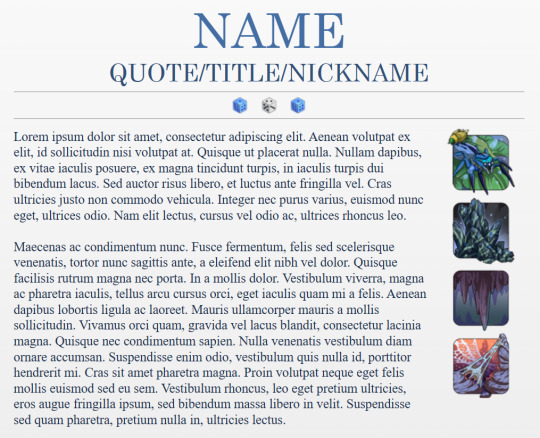 NAME

QUOTE/TITLE/NICKNAME

Lorem ipsum dolor sit amet, consectetur adipiscing elit. Aenean volutpat ex elit, id sollicitudin nisi volutpat at. Quisque ut placerat nulla. Nullam dapibus, ex vitae iaculis posuere, ex magna tincidunt turpis, in iaculis turpis dui bibendum lacus. Sed auctor risus libero, et luctus ante fringilla vel. Cras ultricies justo non commodo vehicula. Integer nec purus varius, euismod nunc eget, ultrices odio. Nam elit lectus, cursus vel odio ac, ultrices rhoncus leo.

Maecenas ac condimentum nunc. Fusce fermentum, felis sed scelerisque venenatis, tortor nunc sagittis ante, a eleifend elit nibh vel dolor. Quisque facilisis rutrum magna nec porta. In a mollis dolor. Vestibulum viverra, magna ac pharetra iaculis, tellus arcu cursus orci, eget iaculis quam mi a felis. Aenean dapibus lobortis ligula ac laoreet. Mauris ullamcorper mauris a mollis sollicitudin. Vivamus orci quam, gravida vel lacus blandit, consectetur lacinia magna. Quisque nec condimentum sapien. Nulla venenatis vestibulum diam ornare accumsan. Suspendisse enim odio, vestibulum quis nulla id, porttitor hendrerit mi. Cras sit amet pharetra magna. Proin volutpat neque eget felis mollis euismod sed eu sem. Vestibulum rhoncus, leo eget pretium ultricies, eros augue fringilla ipsum, sed bibendum massa libero in velit. Suspendisse sed quam pharetra, pretium nulla in, ultricies lectus.